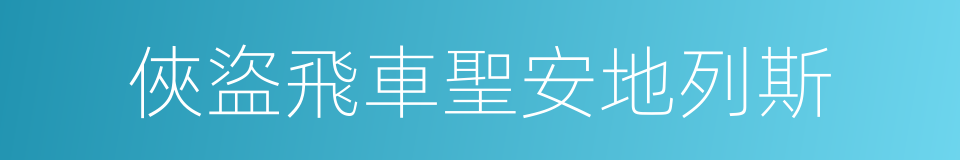 俠盜飛車聖安地列斯